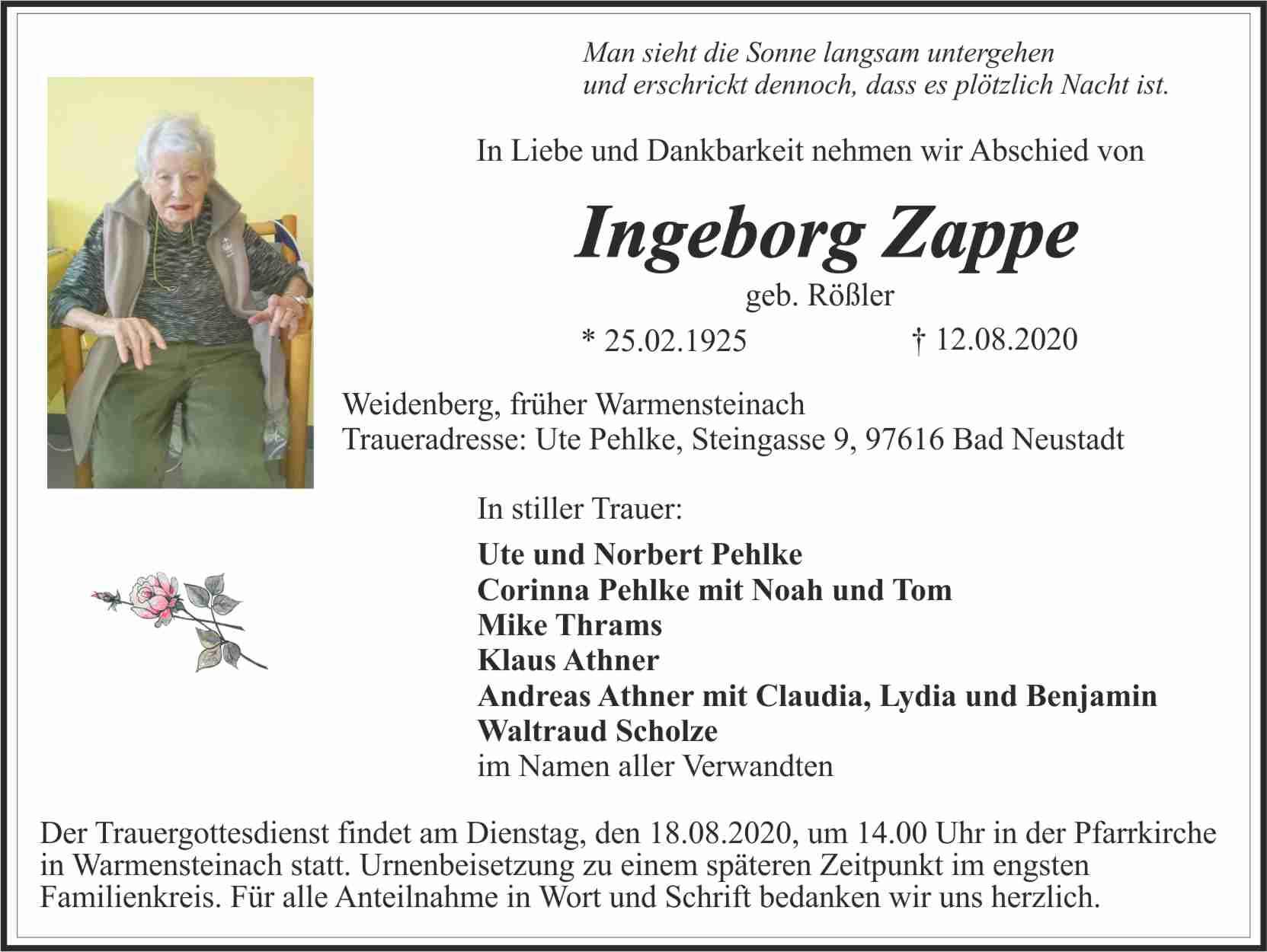 Man sieht die Sonne langsam untergehen
und erschrickt dennoch, dass es plötzlich Nacht ist.

In Liebe und Dankbarkeit nehmen wir Abschied von

Ingeborg Zappe

geb. Rößler

* 25.02.1925 † 12.08.2020

Weidenberg, früher Warmensteinach
Traueradresse: Ute Pehlke, Steingasse 9, 97616 Bad Neustadt

In stiller Trauer:

Ute und Norbert Pehlke
Corinna Pehlke mit Noah und Tom
Mike Thrams
Klaus Athner
Andreas Athner mit Claudia, Lydia und Benjamin
Waltraud Scholze
im Namen aller Verwandten

Der Trauergottesdienst findet am Dienstag, den 18.08.2020, um 14.00 Uhr in der Pfarrkirche in Warmensteinach statt. Urnenbeisetzung zu einem späteren Zeitpunkt im engsten Familienkreis. Für alle Anteilnahme in Wort und Schrift bedanken wir uns herzlich.